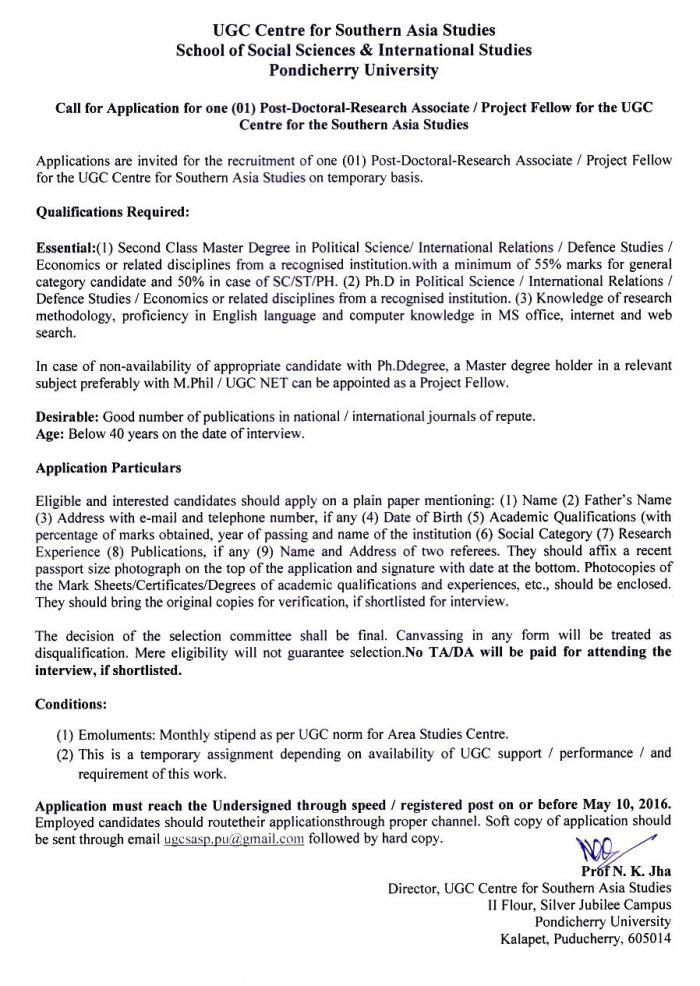 UGC Centre for Southern Asia Studies
School of Social Sciences & International Studies
Pondicherry University

Call for Application for one (01) Post-Doctoral-Research Associate / Project Fellow for the UGC Centre for the Southern Asia Studies

Applications are invited for the recruitment of one (01) Post-Doctoral-Research Associate / Project Fellow for the UGC Centre for Southern Asia Studies on temporary basis.

Qualifications Required:

Essential:(1) Second Class Master Degree in Political Science/ International Relations / Defence Studies / Economics or related disciplines from a recognised institution.with a minimum of 55% marks for general category candidate and 50% in case of SC/ST/PH. (2) Ph.D in Political Science / International Relations / Defence Studies / Economics or related disciplines from a recognised institution. (3) Knowledge of research methodology, proficiency in English language and computer knowledge in MS office, internet and web search.

In case of non-availability of appropriate candidate with Ph.Ddegree, a Master degree holder in a relevant subject preferably with M.Phil / UGC NET can be appointed as a Project Fellow.

Desirable: Good number of publications in national / international journals of repute.
Age: Below 40 years on the date of interview.

Application Particulars

Eligible and interested candidates should apply on a plain paper mentioning: (1) Name (2) Father's Name (3) Address with e-mail and telephone number, if any (4) Date of Birth (5) Academic Qualifications (with percentage of marks obtained, year of passing and name of the institution (6) Social Category (7) Research Experience (8) Publications, if any (9) Name and Address of two referees. They should affix a recent passport size photograph on the top of the application and signature with date at the bottom. Photocopies of the Mark Sheets/Certificates/Degrees of academic qualifications and experiences, etc., should be enclosed. They should bring the original copies for verification, if shortlisted for interview.

The decision of the selection committee shall be final. Canvassing in any form will be treated as disqualification. Mere eligibility will not guarantee selection.No TA/DA will be paid for attending the interview, if shortlisted.

Conditions:

(1) Emoluments: Monthly stipend as per UGC norm for Area Studies Centre.
(2) This is a temporary assignment depending on availability of UGC support / performance / and requirement of this work.

Application must reach the Undersigned through speed / registered post on or before May 10, 2016. Employed candidates should routetheir applicationsthrough proper channel. Soft copy of application should be sent through email ugcsasp.pu@gmail.com followed by hard copy.

Prof N. K. Jha
Director, UGC Centre for Southern Asia Studies
II Flour, Silver Jubilee Campus
Pondicherry University
Kalapet, Puducherry, 605014